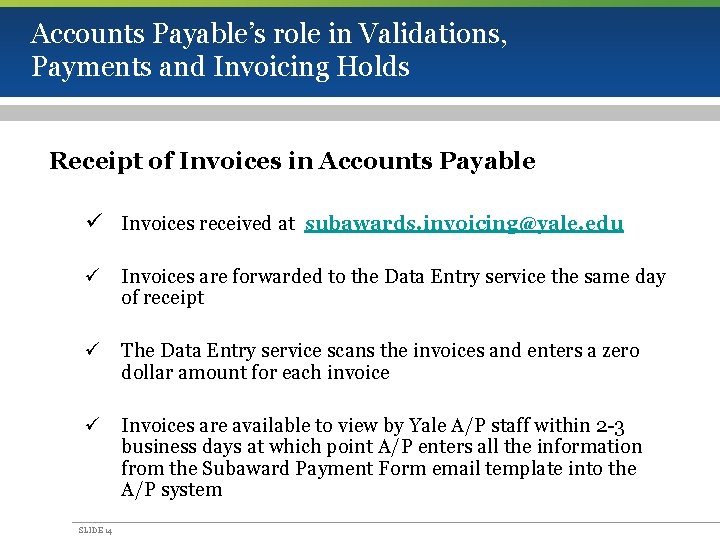 Accounts Payable's role in Validations, Payments and Invoicing Holds

Receipt of Invoices in Accounts Payable

✓ Invoices received at subawards.invoicing@yale.edu

✓ Invoices are forwarded to the Data Entry service the same day of receipt

✓ The Data Entry service scans the invoices and enters a zero dollar amount for each invoice

✓ Invoices are available to view by Yale A/P staff within 2-3 business days at which point A/P enters all the information from the Subaward Payment Form email template into the A/P system

SLIDE 14